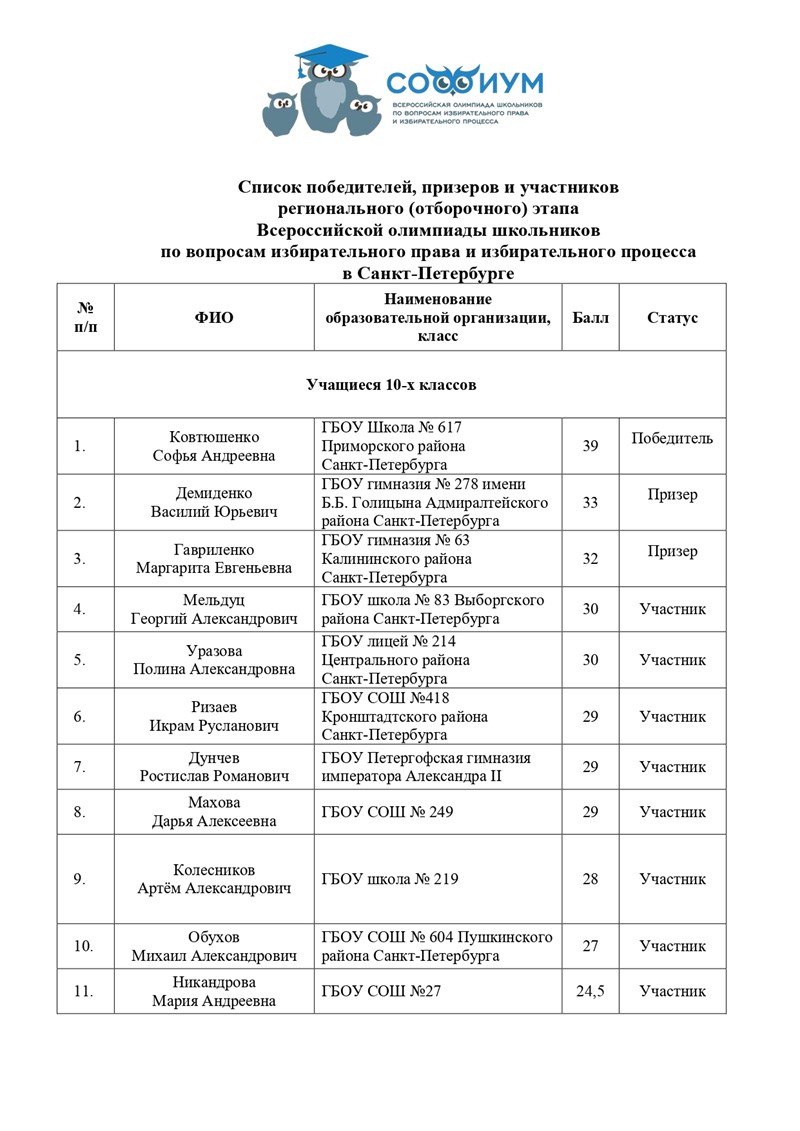 СОФИУМ
ВСЕРОССИЙСКАЯ ОЛИМПИАДА ШКОЛЬНИКОВ ПО ВОПРОСАМ ИЗБИРАТЕЛЬНОГО ПРАВА И ИЗБИРАТЕЛЬНОГО ПРОЦЕССА

Список победителей, призеров и участников регионального (отборочного) этапа Всероссийской олимпиады школьников по вопросам избирательного права и избирательного процесса в Санкт-Петербурге

| № п/п | ФИО | Наименование образовательной организации, класс | Балл | Статус |
|---|---|---|---|---|
| Учащиеся 10-х классов | | | | |
| 1. | Ковтюшенко Софья Андреевна | ГБОУ Школа № 617 Приморского района Санкт-Петербурга | 39 | Победитель |
| 2. | Демиденко Василий Юрьевич | ГБОУ гимназия № 278 имени Б.Б. Голицына Адмиралтейского района Санкт-Петербурга | 33 | Призер |
| 3. | Гавриленко Маргарита Евгеньевна | ГБОУ гимназия № 63 Калининского района Санкт-Петербурга | 32 | Призер |
| 4. | Мельдуц Георгий Александрович | ГБОУ школа № 83 Выборгского района Санкт-Петербурга | 30 | Участник |
| 5. | Уразова Полина Александровна | ГБОУ лицей № 214 Центрального района Санкт-Петербурга | 30 | Участник |
| 6. | Ризаев Икрам Русланович | ГБОУ СОШ №418 Кронштадтского района Санкт-Петербурга | 29 | Участник |
| 7. | Дунчев Ростислав Романович | ГБОУ Петергофская гимназия императора Александра II | 29 | Участник |
| 8. | Махова Дарья Алексеевна | ГБОУ СОШ № 249 | 29 | Участник |
| 9. | Колесников Артём Александрович | ГБОУ школа № 219 | 28 | Участник |
| 10. | Обухов Михаил Александрович | ГБОУ СОШ № 604 Пушкинского района Санкт-Петербурга | 27 | Участник |
| 11. | Никандрова Мария Андреевна | ГБОУ СОШ №27 | 24,5 | Участник |